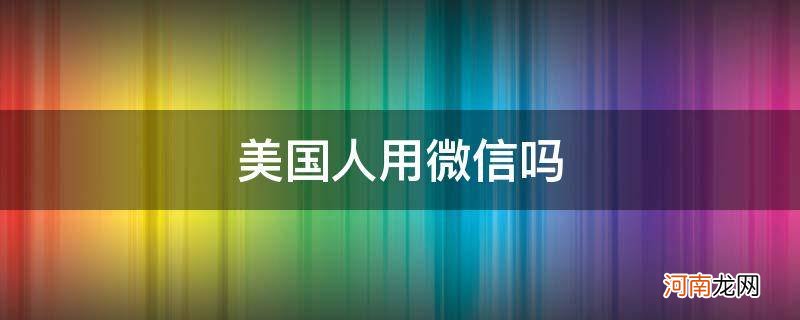 美国人用微信吗

河南龙网